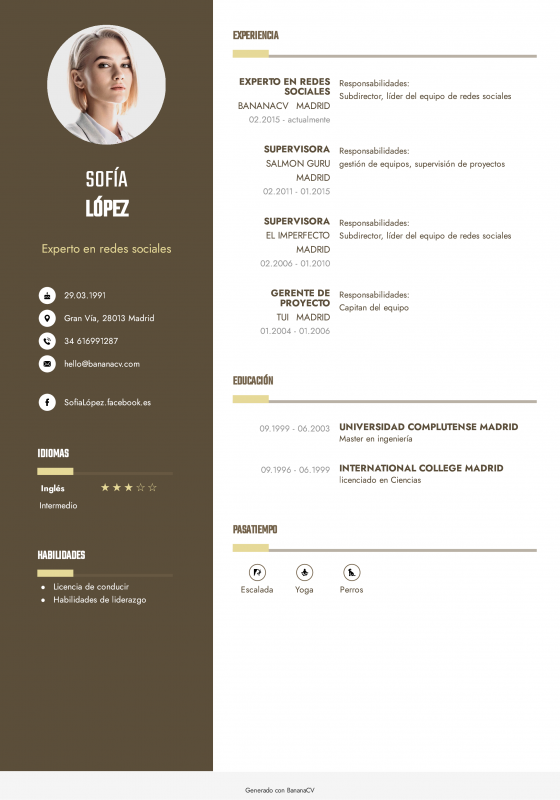 SOFÍA
LÓPEZ

Experto en redes sociales

29.03.1991

Gran Vía, 28013 Madrid

34 616991287

hello@bananacv.com

SofiaLópez.facebook.es

IDIOMAS

Inglés ★★★☆☆
Intermedio

HABILIDADES

- Licencia de conducir
- Habilidades de liderazgo

EXPERIENCIA

EXPERTO EN REDES SOCIALES
BANANACV MADRID
02.2015 - actualmente
Responsabilidades:
Subdirector, líder del equipo de redes sociales

SUPERVISORA
SALMON GURU MADRID
02.2011 - 01.2015
Responsabilidades:
gestión de equipos, supervisión de proyectos

SUPERVISORA
EL IMPERFECTO MADRID
02.2006 - 01.2010
Responsabilidades:
Subdirector, líder del equipo de redes sociales

GERENTE DE PROYECTO
TUI MADRID
01.2004 - 01.2006
Responsabilidades:
Capitan del equipo

EDUCACIÓN

09.1999 - 06.2003
UNIVERSIDAD COMPLUTENSE MADRID
Master en ingeniería

09.1996 - 06.1999
INTERNATIONAL COLLEGE MADRID
licenciado en Ciencias

PASATIEMPO

Escalada
Yoga
Perros

Generado con BananaCV